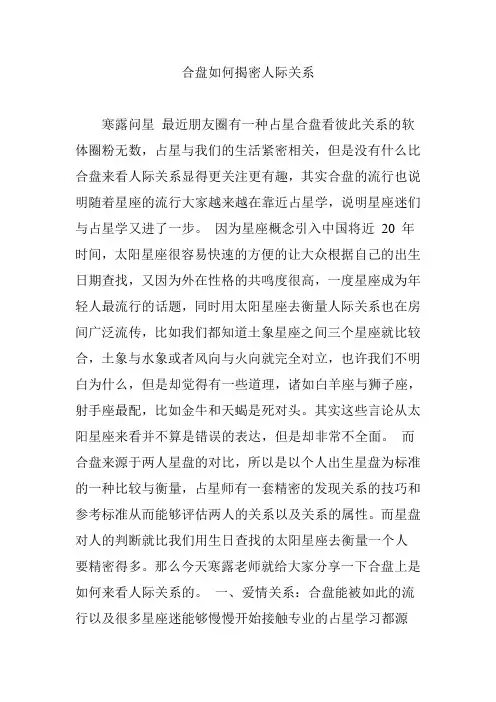 合盘如何揭密人际关系

寒露问星 最近朋友圈有一种占星合盘看彼此关系的软体圈粉无数，占星与我们的生活紧密相关，但是没有什么比合盘来看人际关系显得更关注更有趣，其实合盘的流行也说明随着星座的流行大家越来越在靠近占星学，说明星座迷们与占星学又进了一步。 因为星座概念引入中国将近 20 年时间，太阳星座很容易快速的方便的让大众根据自己的出生日期查找，又因为外在性格的共鸣度很高，一度星座成为年轻人最流行的话题，同时用太阳星座去衡量人际关系也在房间广泛流传，比如我们都知道土象星座之间三个星座就比较合，土象与水象或者风向与火向就完全对立，也许我们不明白为什么，但是却觉得有一些道理，诸如白羊座与狮子座，射手座最配，比如金牛和天蝎是死对头。其实这些言论从太阳星座来看并不算是错误的表达，但是却非常不全面。 而合盘来源于两人星盘的对比，所以是以个人出生星盘为标准的一种比较与衡量，占星师有一套精密的发现关系的技巧和参考标准从而能够评估两人的关系以及关系的属性。而星盘对人的判断就比我们用生日查找的太阳星座去衡量一个人要精密得多。那么今天寒露老师就给大家分享一下合盘上是如何来看人际关系的。 一、爱情关系：合盘能被如此的流行以及很多星座迷能够慢慢开始接触专业的占星学习都源